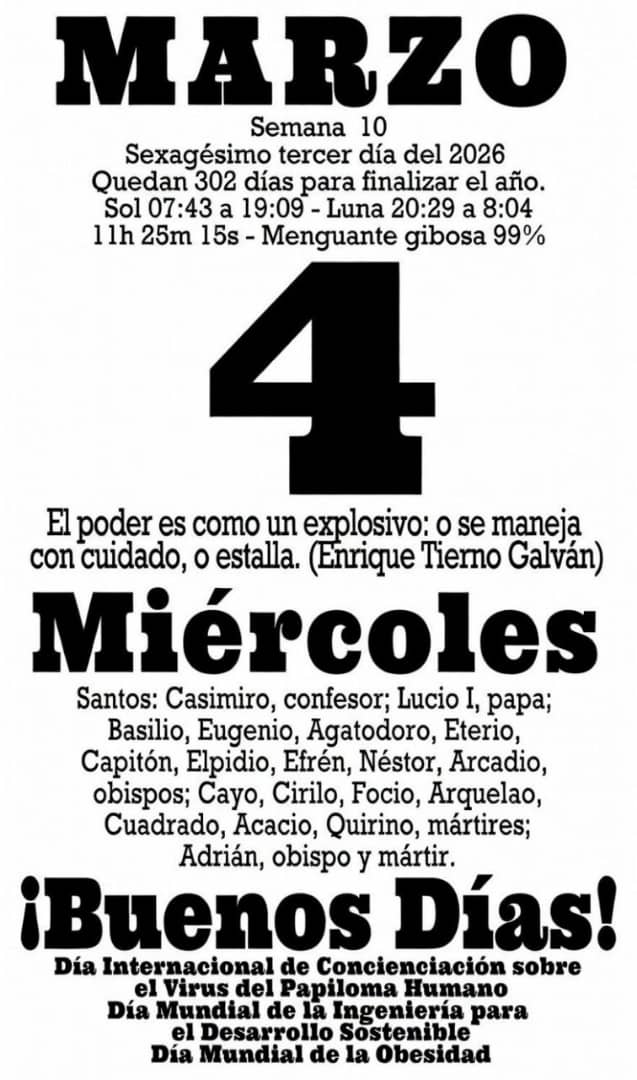 MARZO

Semana 10
Sexagésimo tercer día del 2026
Quedan 302 días para finalizar el año.
Sol 07:43 a 19:09 - Luna 20:29 a 8:04
11h 25m 15s - Menguante gibosa 99%

4

El poder es como un explosivo: o se maneja con cuidado, o estalla. (Enrique Tierno Galván)

Miércoles

Santos: Casimiro, confesor; Lucio I, papa; Basilio, Eugenio, Agatodoro, Eterio, Capitón, Elpidio, Efrén, Néstor, Arcadio, obispos; Cayo, Cirilo, Focio, Arquelao, Cuadrado, Acacio, Quirino, mártires; Adrián, obispo y mártir.

¡Buenos Días!

Día Internacional de Concienciación sobre el Virus del Papiloma Humano
Día Mundial de la Ingeniería para el Desarrollo Sostenible
Día Mundial de la Obesidad